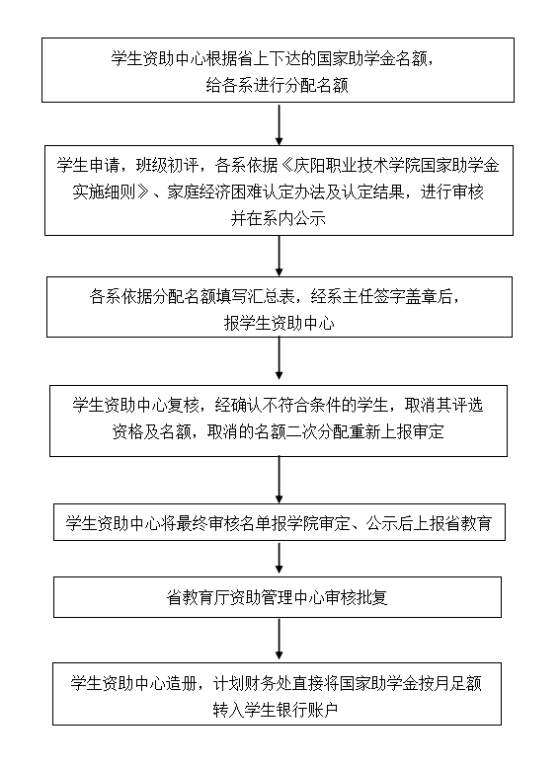 学生资助中心根据省上下达的国家助学金名额，给各系进行分配名额

学生申请，班级初评，各系依据《庆阳职业技术学院国家助学金实施细则》、家庭经济困难认定办法及认定结果，进行审核并在系内公示

各系依据分配名额填写汇总表，经系主任签字盖章后，报学生资助中心

学生资助中心复核，经确认不符合条件的学生，取消其评选资格及名额，取消的名额二次分配重新上报审定

学生资助中心将最终审核名单报学院审定、公示后上报省教育

省教育厅资助管理中心审核批复

学生资助中心造册，计划财务处直接将国家助学金按月足额转入学生银行账户